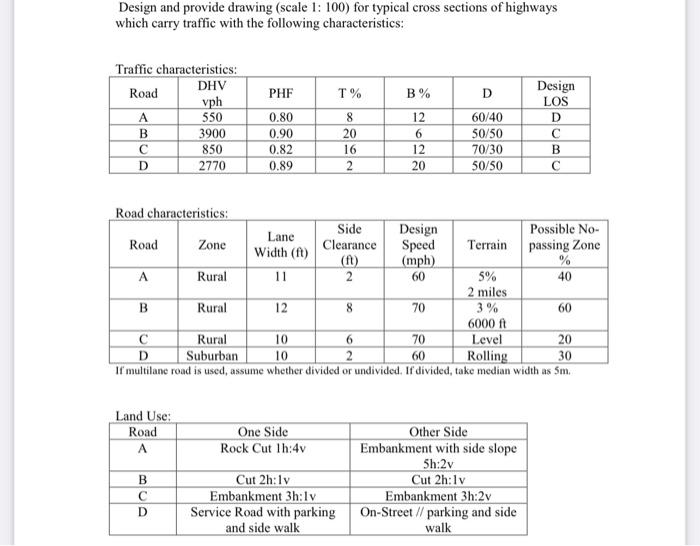 Design and provide drawing (scale 1: 100) for typical cross sections of highways which carry traffic with the following characteristics:

Traffic characteristics:

| Road | DHV vph | PHF | T % | B % | D | Design LOS |
|---|---|---|---|---|---|---|
| A | 550 | 0.80 | 8 | 12 | 60/40 | D |
| B | 3900 | 0.90 | 20 | 6 | 50/50 | C |
| C | 850 | 0.82 | 16 | 12 | 70/30 | B |
| D | 2770 | 0.89 | 2 | 20 | 50/50 | C |

Road characteristics:

| Road | Zone | Lane Width (ft) | Side Clearance (ft) | Design Speed (mph) | Terrain | Possible No-passing Zone % |
|---|---|---|---|---|---|---|
| A | Rural | 11 | 2 | 60 | 5% 2 miles | 40 |
| B | Rural | 12 | 8 | 70 | 3 % 6000 ft | 60 |
| C | Rural | 10 | 6 | 70 | Level | 20 |
| D | Suburban | 10 | 2 | 60 | Rolling | 30 |

If multilane road is used, assume whether divided or undivided. If divided, take median width as 5m.

Land Use:

| Road | One Side | Other Side |
|---|---|---|
| A | Rock Cut 1h:4v | Embankment with side slope 5h:2v |
| B | Cut 2h:1v | Cut 2h:1v |
| C | Embankment 3h:1v | Embankment 3h:2v |
| D | Service Road with parking and side walk | On-Street // parking and side walk |